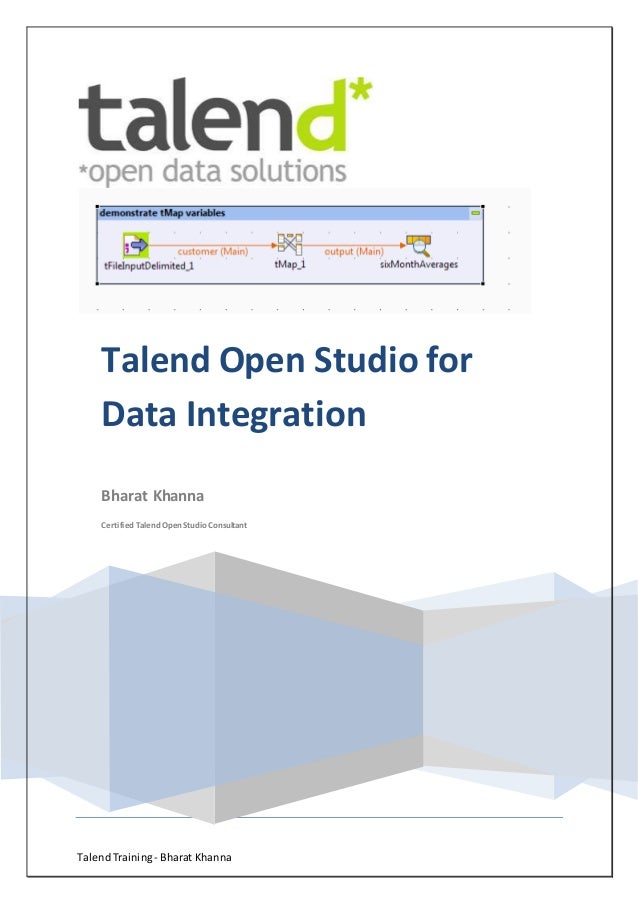 talend*
*open data solutions

demonstrate tMap variables

customer (Main)
output (Main)
tFileInputDelimited_1
tMap_1
sixMonthAverages

Talend Open Studio for Data Integration

Bharat Khanna

Certified Talend Open Studio Consultant

Talend Training - Bharat Khanna